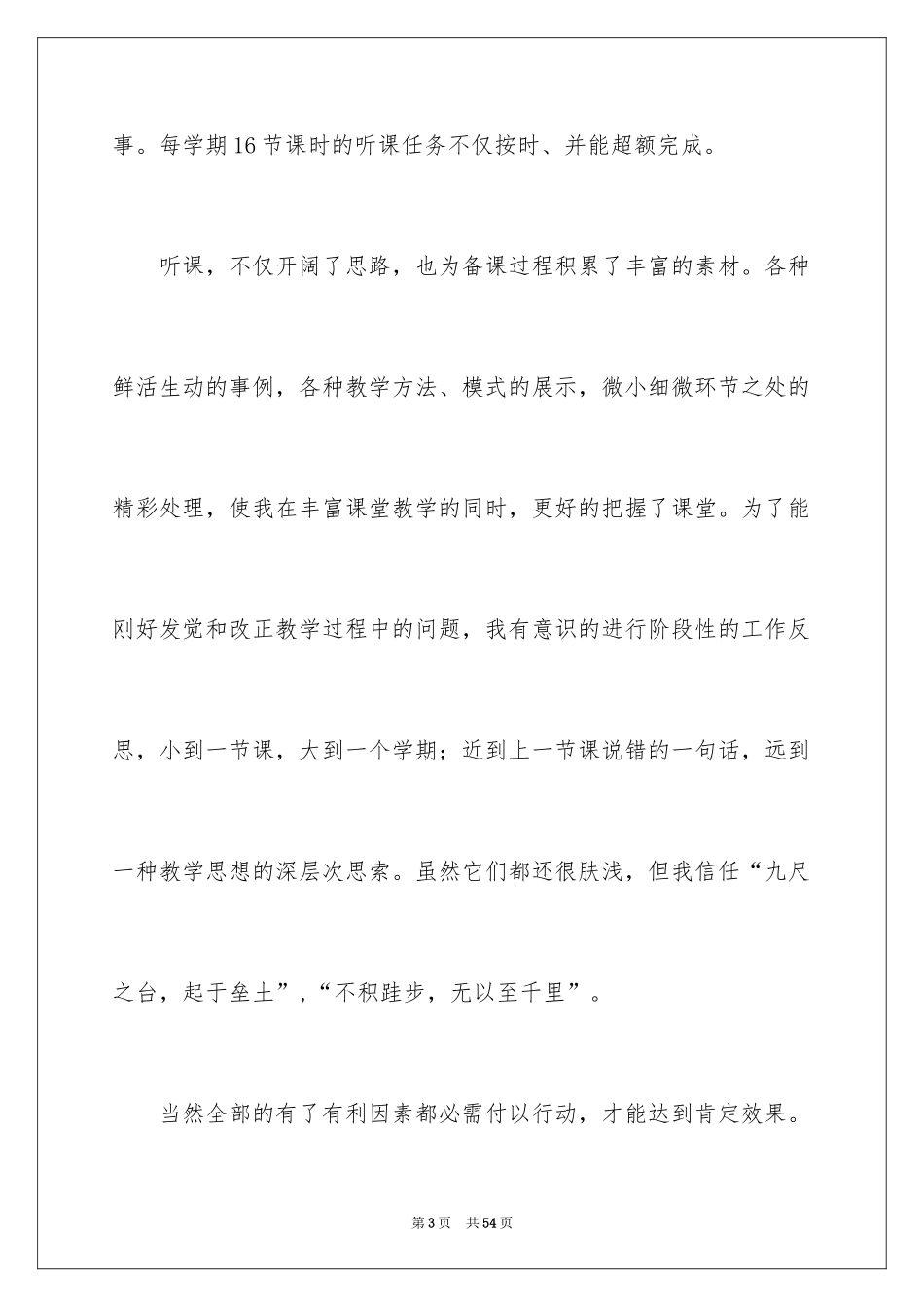 事。每学期16节课时的听课任务不仅按时、并能超额完成。

听课，不仅开阔了思路，也为备课过程积累了丰富的素材。各种鲜活生动的事例，各种教学方法、模式的展示，微小细微环节之处的精彩处理，使我在丰富课堂教学的同时，更好的把握了课堂。为了能刚好发觉和改正教学过程中的问题，我有意识的进行阶段性的工作反思，小到一节课，大到一个学期；近到上一节课说错的一句话，远到一种教学思想的深层次思索。虽然它们都还很肤浅，但我信任“九尺之台，起于垒土”，“不积跬步，无以至千里”。

当然全部的有了有利因素都必需付以行动，才能达到肯定效果。

第3页 共54页